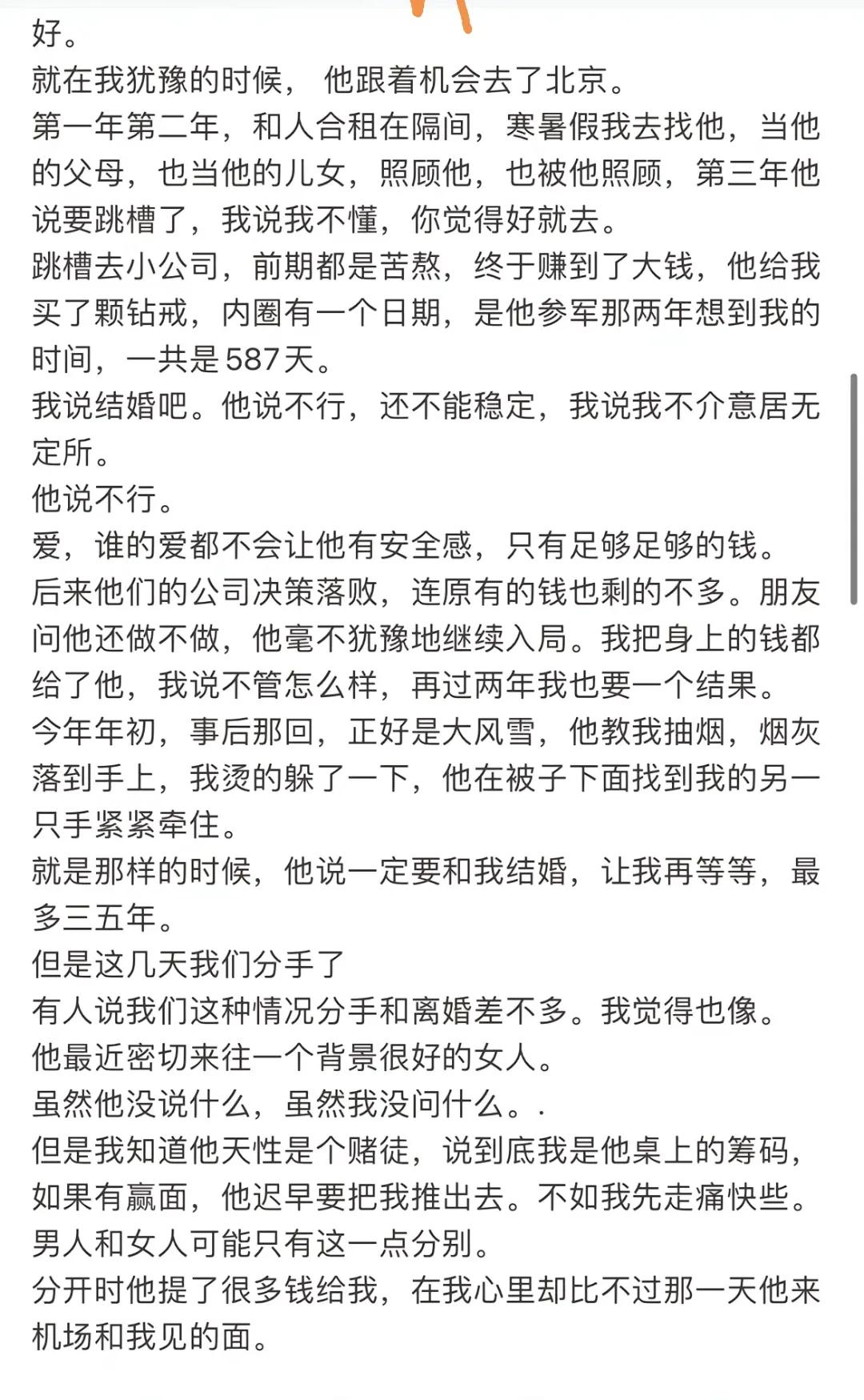 好。
就在我犹豫的时候， 他跟着机会去了北京。
第一年第二年，和人合租在隔间，寒暑假我去找他，当他的父母，也当他的儿女，照顾他，也被他照顾，第三年他说要跳槽了，我说我不懂，你觉得好就去。
跳槽去小公司，前期都是苦熬，终于赚到了大钱，他给我买了颗钻戒，内圈有一个日期，是他参军那两年想到我的时间，一共是587天。
我说结婚吧。他说不行，还不能稳定，我说我不介意居无定所。
他说不行。
爱，谁的爱都不会让他有安全感，只有足够足够的钱。
后来他们的公司决策落败，连原有的钱也剩的不多。朋友问他还做不做，他毫不犹豫地继续入局。我把身上的钱都给了他，我说不管怎么样，再过两年我也要一个结果。
今年年初，事后那回，正好是大风雪，他教我抽烟，烟灰落到手上，我烫的躲了一下，他在被子下面找到我的另一只手紧紧牵住。
就是那样的时候，他说一定要和我结婚，让我再等等，最多三五年。
但是这几天我们分手了
有人说我们这种情况分手和离婚差不多。我觉得也像。
他最近密切来往一个背景很好的女人。
虽然他没说什么，虽然我没问什么。.
但是我知道他天性是个赌徒，说到底我是他桌上的筹码，如果有赢面，他迟早要把我推出去。不如我先走痛快些。
男人和女人可能只有这一点分别。
分开时他提了很多钱给我，在我心里却比不过那一天他来机场和我见的面。